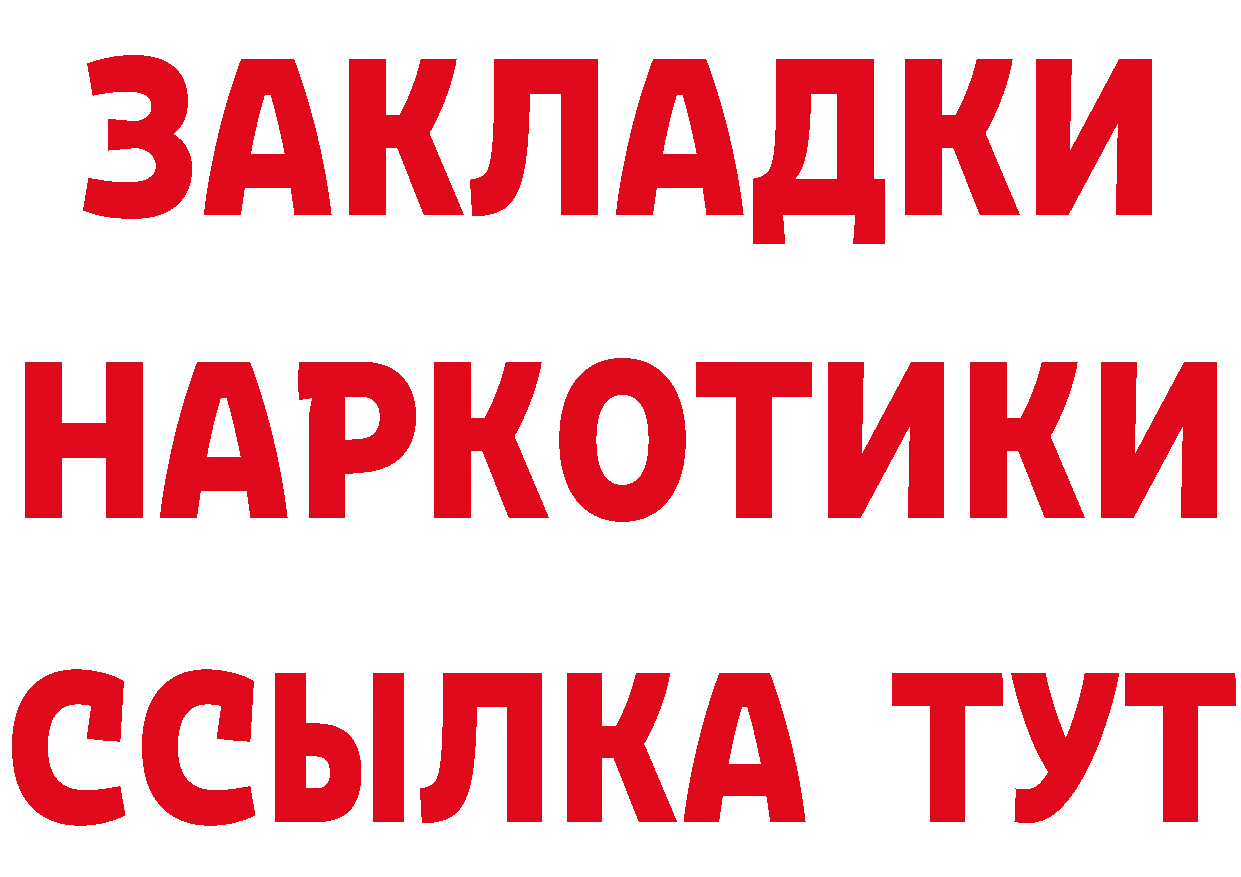 ЗАКЛАДКИ НАРКОТИКИ ССЫЛКА ТУТ